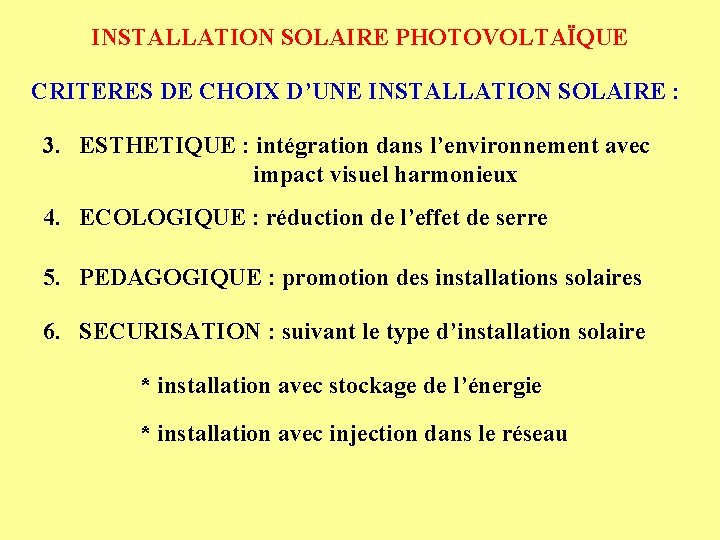 INSTALLATION SOLAIRE PHOTOVOLTAÏQUE

CRITERES DE CHOIX D’UNE INSTALLATION SOLAIRE :

3. ESTHETIQUE : intégration dans l’environnement avec impact visuel harmonieux

4. ECOLOGIQUE : réduction de l’effet de serre

5. PEDAGOGIQUE : promotion des installations solaires

6. SECURISATION : suivant le type d’installation solaire

* installation avec stockage de l’énergie

* installation avec injection dans le réseau